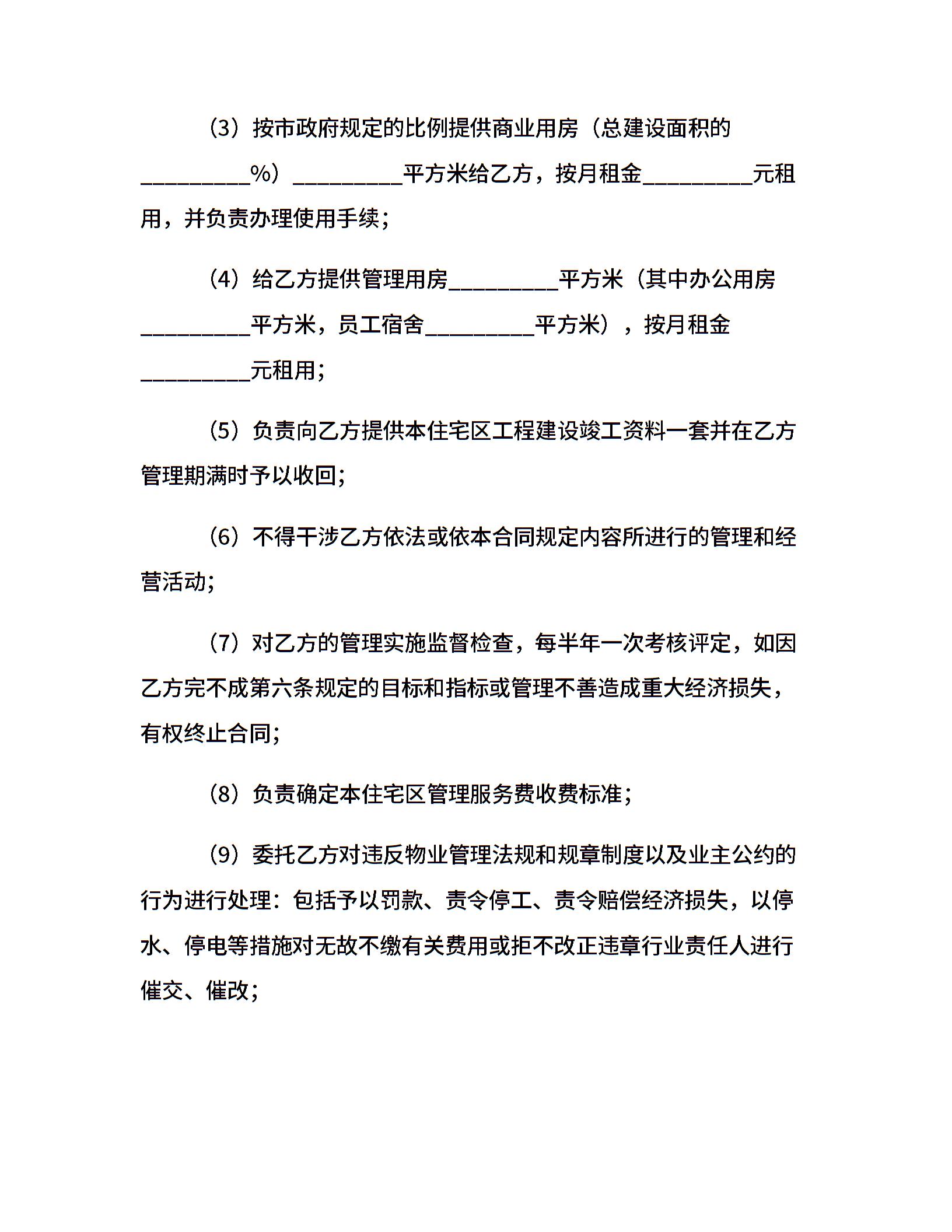 （3）按市政府规定的比例提供商业用房（总建设面积的__________%）__________平方米给乙方，按月租金__________元租用，并负责办理使用手续；

（4）给乙方提供管理用房__________平方米（其中办公用房__________平方米，员工宿舍__________平方米），按月租金__________元租用；

（5）负责向乙方提供本住宅区工程建设竣工资料一套并在乙方管理期满时予以收回；

（6）不得干涉乙方依法或依本合同规定内容所进行的管理和经营活动；

（7）对乙方的管理实施监督检查，每半年一次考核评定，如因乙方完不成第六条规定的目标和指标或管理不善造成重大经济损失，有权终止合同；

（8）负责确定本住宅区管理服务费收费标准；

（9）委托乙方对违反物业管理法规和规章制度以及业主公约的行为进行处理：包括予以罚款、责令停工、责令赔偿经济损失，以停水、停电等措施对无故不缴有关费用或拒不改正违章行业责任人进行催交、催改；